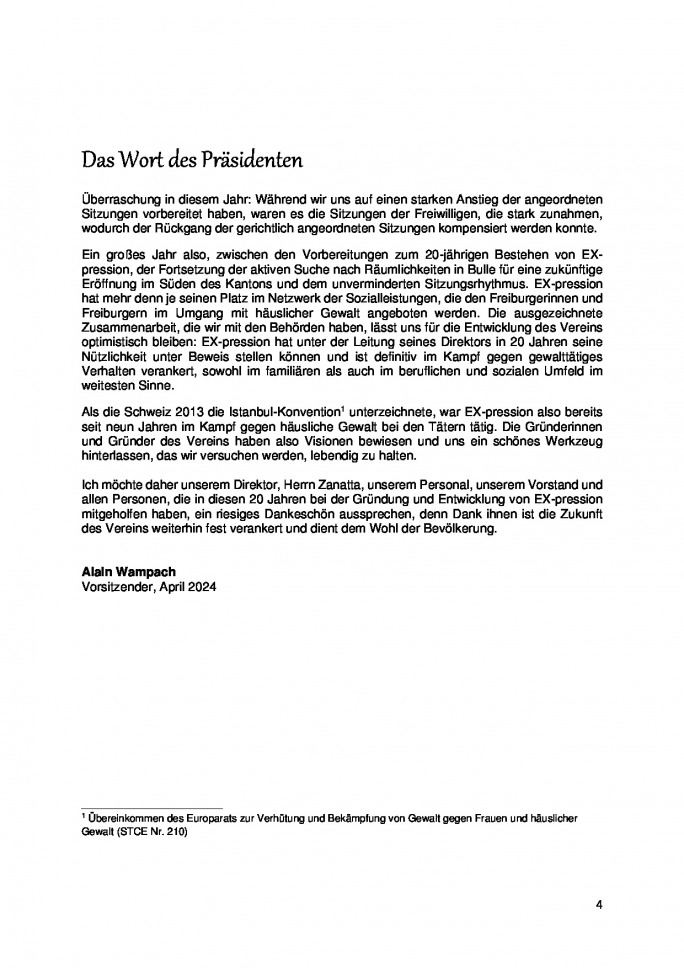 Das Wort des Präsidenten

Überraschung in diesem Jahr: Während wir uns auf einen starken Anstieg der angeordneten Sitzungen vorbereitet haben, waren es die Sitzungen der Freiwilligen, die stark zunahmen, wodurch der Rückgang der gerichtlich angeordneten Sitzungen kompensiert werden konnte.

Ein großes Jahr also, zwischen den Vorbereitungen zum 20-jährigen Bestehen von EX-pression, der Fortsetzung der aktiven Suche nach Räumlichkeiten in Bulle für eine zukünftige Eröffnung im Süden des Kantons und dem unverminderten Sitzungsrhythmus. EX-pression hat mehr denn je seinen Platz im Netzwerk der Sozialleistungen, die den Freiburgerinnen und Freiburgern im Umgang mit häuslicher Gewalt angeboten werden. Die ausgezeichnete Zusammenarbeit, die wir mit den Behörden haben, lässt uns für die Entwicklung des Vereins optimistisch bleiben: EX-pression hat unter der Leitung seines Direktors in 20 Jahren seine Nützlichkeit unter Beweis stellen können und ist definitiv im Kampf gegen gewalttätiges Verhalten verankert, sowohl im familiären als auch im beruflichen und sozialen Umfeld im weitesten Sinne.

Als die Schweiz 2013 die Istanbul-Konvention$^1$ unterzeichnete, war EX-pression also bereits seit neun Jahren im Kampf gegen häusliche Gewalt bei den Tätern tätig. Die Gründerinnen und Gründer des Vereins haben also Visionen bewiesen und uns ein schönes Werkzeug hinterlassen, das wir versuchen werden, lebendig zu halten.

Ich möchte daher unserem Direktor, Herrn Zanatta, unserem Personal, unserem Vorstand und allen Personen, die in diesen 20 Jahren bei der Gründung und Entwicklung von EX-pression mitgeholfen haben, ein riesiges Dankeschön aussprechen, denn Dank ihnen ist die Zukunft des Vereins weiterhin fest verankert und dient dem Wohl der Bevölkerung.

Alain Wampach
Vorsitzender, April 2024

$^1$ Übereinkommen des Europarats zur Verhütung und Bekämpfung von Gewalt gegen Frauen und häuslicher Gewalt (STCE Nr. 210)

4